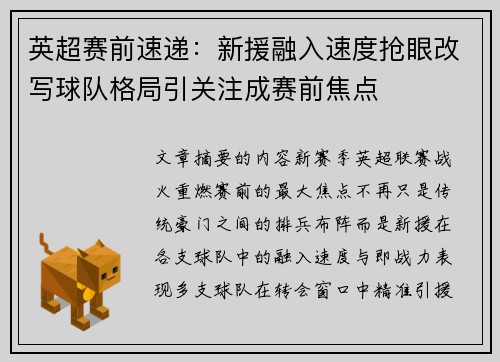 英超赛前速递：新援融入速度抢眼改写球队格局引关注成赛前焦点

文章摘要的内容新赛季英超联赛战火重燃赛前的最大焦点不再只是传统豪门之间的排兵布阵而是新援在各支球队中的融入速度与即战力表现多支球队在转会窗口中精准引援